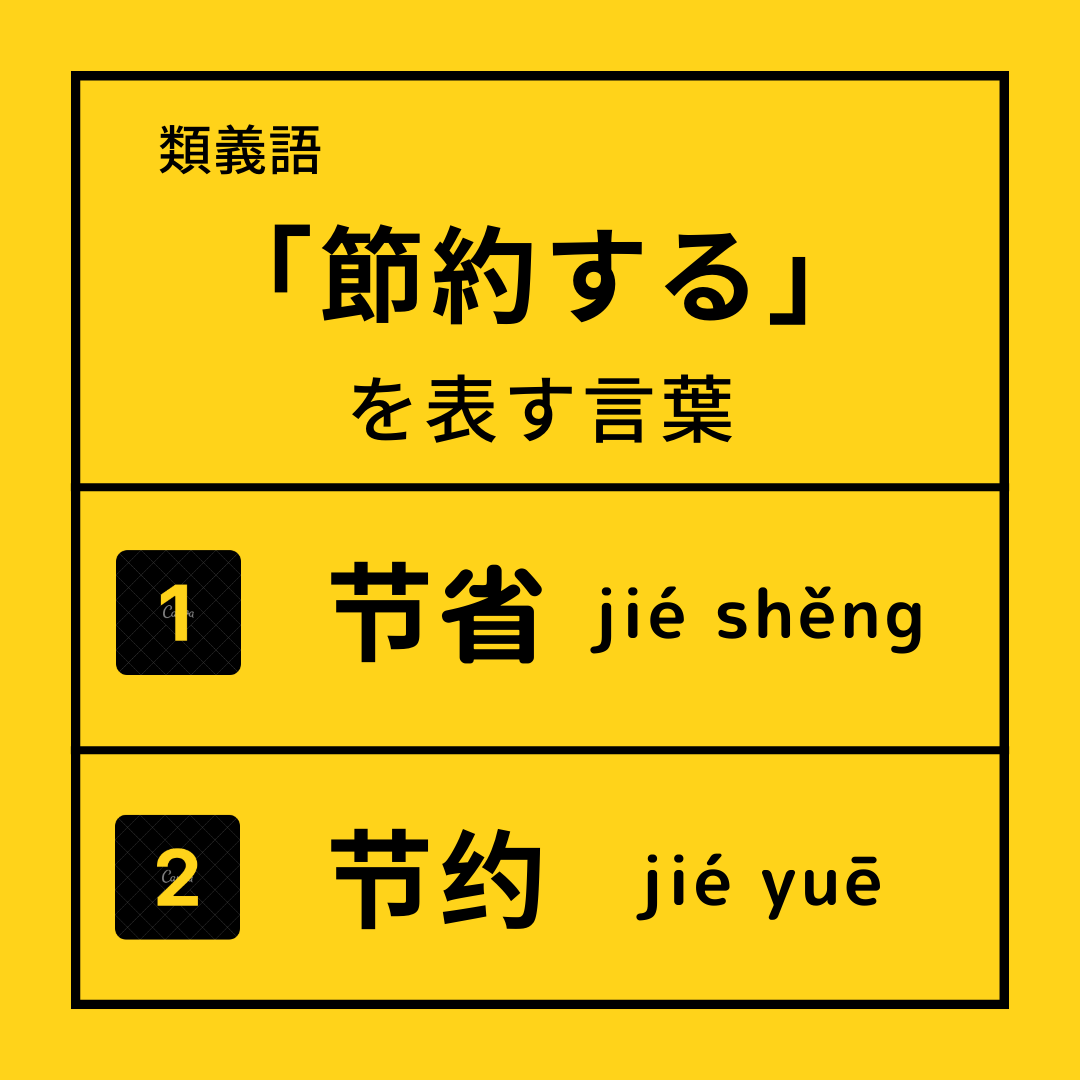 類義語

「節約する」

を表す言葉

1 节省 jié shěng

2 节约 jié yuē